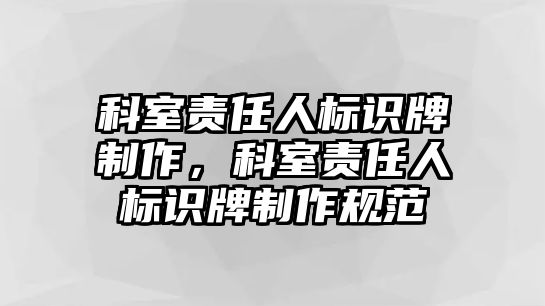 科室责任人标识牌制作，科室责任人标识牌制作规范